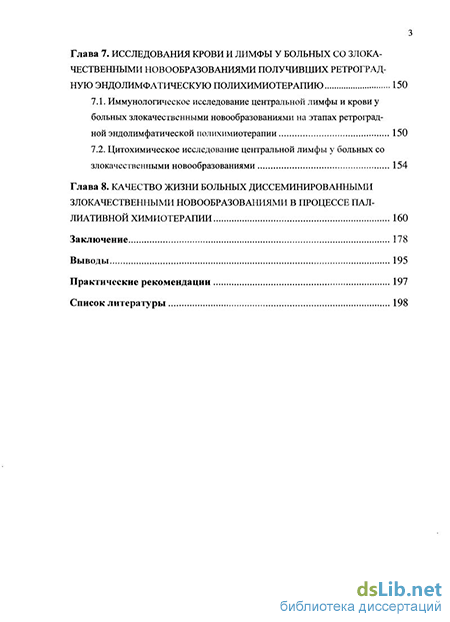 3

Глава 7. ИССЛЕДОВАНИЯ КРОВИ И ЛИМФЫ У БОЛЬНЫХ СО ЗЛОКАЧЕСТВЕННЫМИ НОВООБРАЗОВАНИЯМИ ПОЛУЧИВШИХ РЕТРОГРАДНУЮ ЭНДОЛИМФАТИЧЕСКУЮ ПОЛИХИМИОТЕРАПИЮ ............ 150

7.1. Иммунологическое исследование центральной лимфы и крови у больных злокачественными новообразованиями на этапах ретроградной эндолимфатической полихимиотерапии ............ 150

7.2. Цитохимическое исследование центральной лимфы у больных со злокачественными новообразованиями ............ 154

Глава 8. КАЧЕСТВО ЖИЗНИ БОЛЬНЫХ ДИССЕМИНИРОВАННЫМИ ЗЛОКАЧЕСТВЕННЫМИ НОВООБРАЗОВАНИЯМИ В ПРОЦЕССЕ ПАЛЛИАТИВНОЙ ХИМИОТЕРАПИИ ............ 160

Заключение ............ 178

Выводы ............ 195

Практические рекомендации ............ 197

Список литературы ............ 198

dsLib.net
библиотека диссертаций